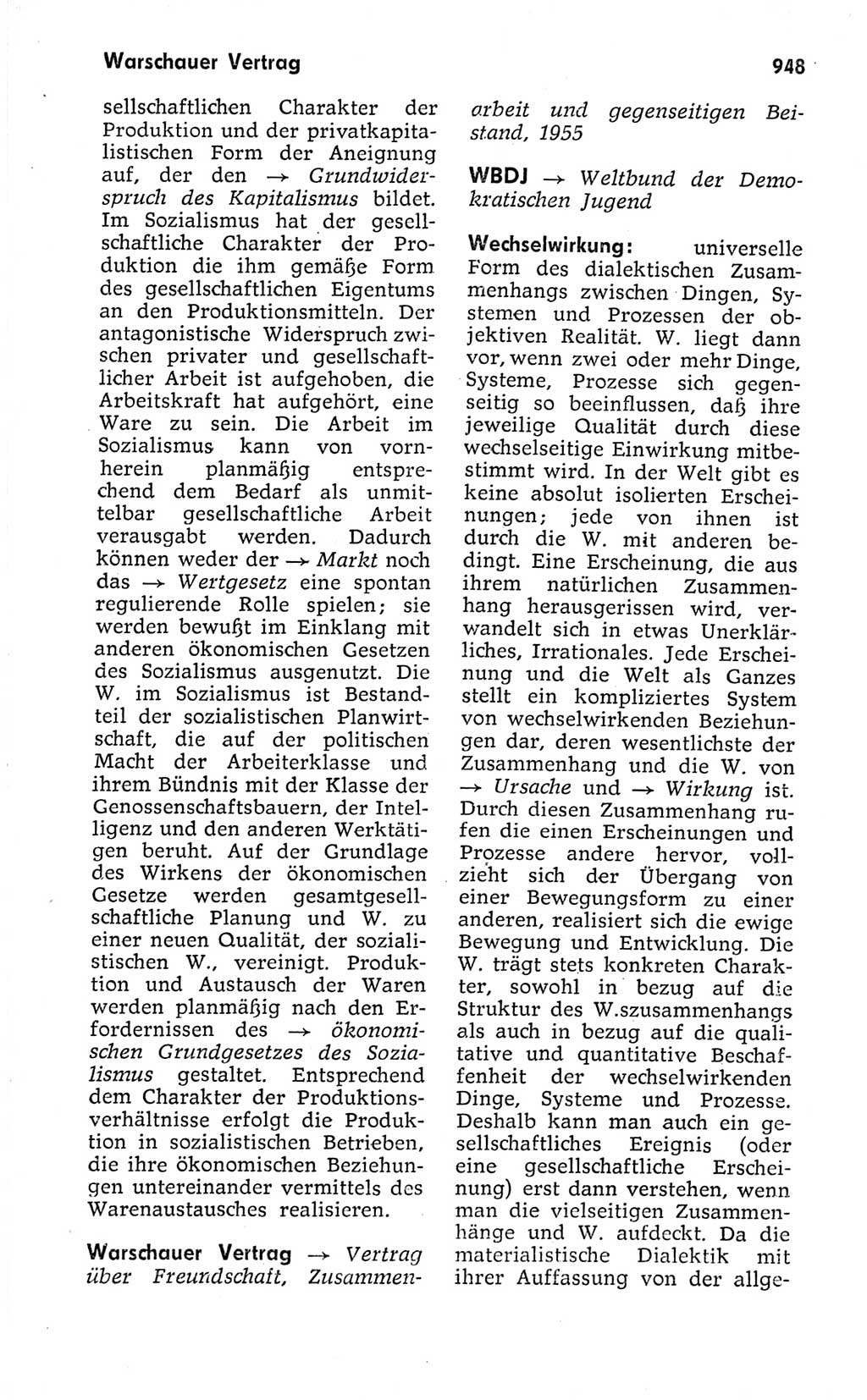 Warschauer Vertrag

948

sellschaftlichen Charakter der Produktion und der privatkapitalistischen Form der Aneignung auf, der den → Grundwiderspruch des Kapitalismus bildet. Im Sozialismus hat der gesellschaftliche Charakter der Produktion die ihm gemäße Form des gesellschaftlichen Eigentums an den Produktionsmitteln. Der antagonistische Widerspruch zwischen privater und gesellschaftlicher Arbeit ist aufgehoben, die Arbeitskraft hat aufgehört, eine Ware zu sein. Die Arbeit im Sozialismus kann von vornherein planmäßig entsprechend dem Bedarf als unmittelbar gesellschaftliche Arbeit verausgabt werden. Dadurch können weder der → Markt noch das → Wertgesetz eine spontan regulierende Rolle spielen; sie werden bewußt im Einklang mit anderen ökonomischen Gesetzen des Sozialismus ausgenutzt. Die W. im Sozialismus ist Bestandteil der sozialistischen Planwirtschaft, die auf der politischen Macht der Arbeiterklasse und ihrem Bündnis mit der Klasse der Genossenschaftsbauern, der Intelligenz und den anderen Werktätigen beruht. Auf der Grundlage des Wirkens der ökonomischen Gesetze werden gesamtgesellschaftliche Planung und W. zu einer neuen Qualität, der sozialistischen W., vereinigt. Produktion und Austausch der Waren werden planmäßig nach den Erfordernissen des → ökonomischen Grundgesetzes des Sozialismus gestaltet. Entsprechend dem Charakter der Produktionsverhältnisse erfolgt die Produktion in sozialistischen Betrieben, die ihre ökonomischen Beziehungen untereinander vermittels des Warenaustausches realisieren.

Warschauer Vertrag → Vertrag über Freundschaft, Zusammenarbeit und gegenseitigen Beistand, 1955

WBDJ → Weltbund der Demokratischen Jugend

Wechselwirkung: universelle Form des dialektischen Zusammenhangs zwischen Dingen, Systemen und Prozessen der objektiven Realität. W. liegt dann vor, wenn zwei oder mehr Dinge, Systeme, Prozesse sich gegenseitig so beeinflussen, daß ihre jeweilige Qualität durch diese wechselseitige Einwirkung mitbestimmt wird. In der Welt gibt es keine absolut isolierten Erscheinungen; jede von ihnen ist durch die W. mit anderen bedingt. Eine Erscheinung, die aus ihrem natürlichen Zusammenhang herausgerissen wird, verwandelt sich in etwas Unerklärliches, Irrationales. Jede Erscheinung und die Welt als Ganzes stellt ein kompliziertes System von wechselwirkenden Beziehungen dar, deren wesentlichste der Zusammenhang und die W. von → Ursache und → Wirkung ist. Durch diesen Zusammenhang rufen die einen Erscheinungen und Prozesse andere hervor, vollzieht sich der Übergang von einer Bewegungsform zu einer anderen, realisiert sich die ewige Bewegung und Entwicklung. Die W. trägt stets konkreten Charakter, sowohl in bezug auf die Struktur des W.szusammenhangs als auch in bezug auf die qualitative und quantitative Beschaffenheit der wechselwirkenden Dinge, Systeme und Prozesse. Deshalb kann man auch ein gesellschaftliches Ereignis (oder eine gesellschaftliche Erscheinung) erst dann verstehen, wenn man die vielseitigen Zusammenhänge und W. aufdeckt. Da die materialistische Dialektik mit ihrer Auffassung von der allge-